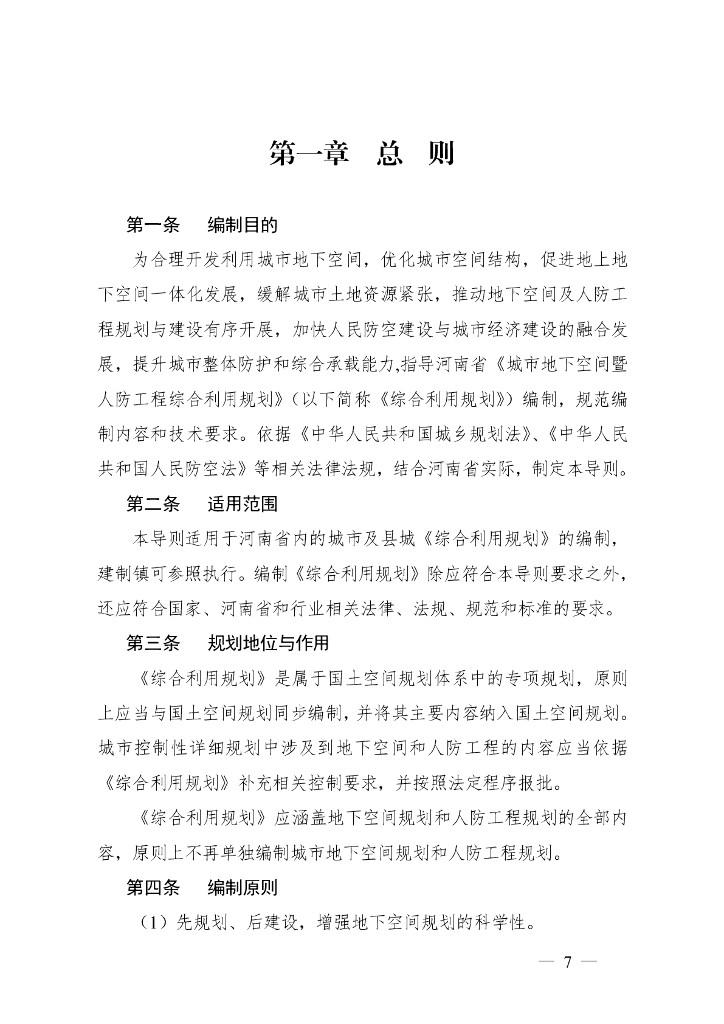 第一章 总 则

第一条 编制目的

为合理开发利用城市地下空间，优化城市空间结构，促进地上地下空间一体化发展，缓解城市土地资源紧张，推动地下空间及人防工程规划与建设有序开展，加快人民防空建设与城市经济建设的融合发展，提升城市整体防护和综合承载能力,指导河南省《城市地下空间暨人防工程综合利用规划》（以下简称《综合利用规划》）编制，规范编制内容和技术要求。依据《中华人民共和国城乡规划法》、《中华人民共和国人民防空法》等相关法律法规，结合河南省实际，制定本导则。

第二条 适用范围

本导则适用于河南省内的城市及县城《综合利用规划》的编制，建制镇可参照执行。编制《综合利用规划》除应符合本导则要求之外，还应符合国家、河南省和行业相关法律、法规、规范和标准的要求。

第三条 规划地位与作用

《综合利用规划》是属于国土空间规划体系中的专项规划，原则上应当与国土空间规划同步编制，并将其主要内容纳入国土空间规划。城市控制性详细规划中涉及到地下空间和人防工程的内容应当依据《综合利用规划》补充相关控制要求，并按照法定程序报批。

《综合利用规划》应涵盖地下空间规划和人防工程规划的全部内容，原则上不再单独编制城市地下空间规划和人防工程规划。

第四条 编制原则

（1）先规划、后建设，增强地下空间规划的科学性。

— 7 —